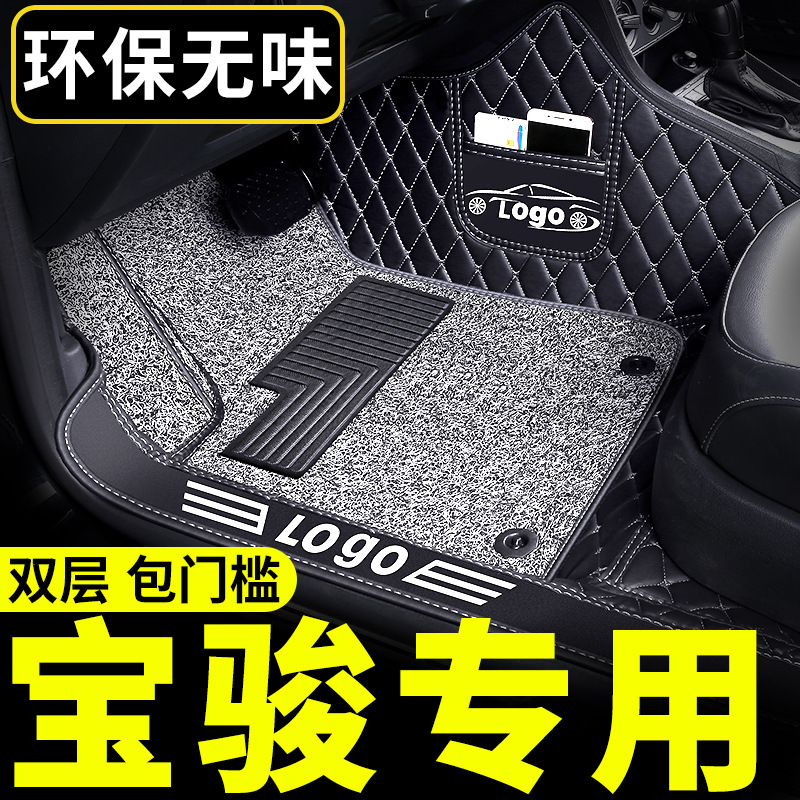 环保无味

Logo

Logo

双层 包门槛

宝骏专用